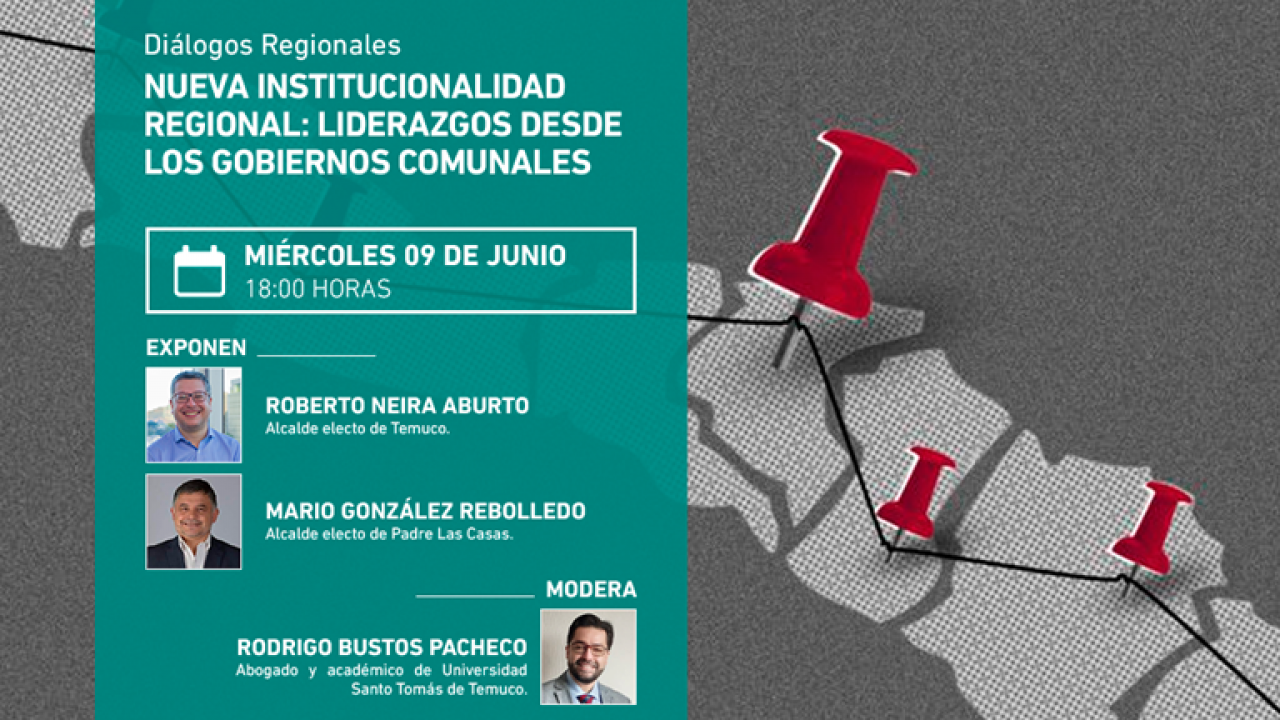 Diálogos Regionales
NUEVA INSTITUCIONALIDAD REGIONAL: LIDERAZGOS DESDE LOS GOBIERNOS COMUNALES

MIÉRCOLES 09 DE JUNIO
18:00 HORAS

EXPONEN

ROBERTO NEIRA ABURTO
Alcalde electo de Temuco.

MARIO GONZÁLEZ REBOLLEDO
Alcalde electo de Padre Las Casas.

MODERA

RODRIGO BUSTOS PACHECO
Abogado y académico de Universidad Santo Tomás de Temuco.